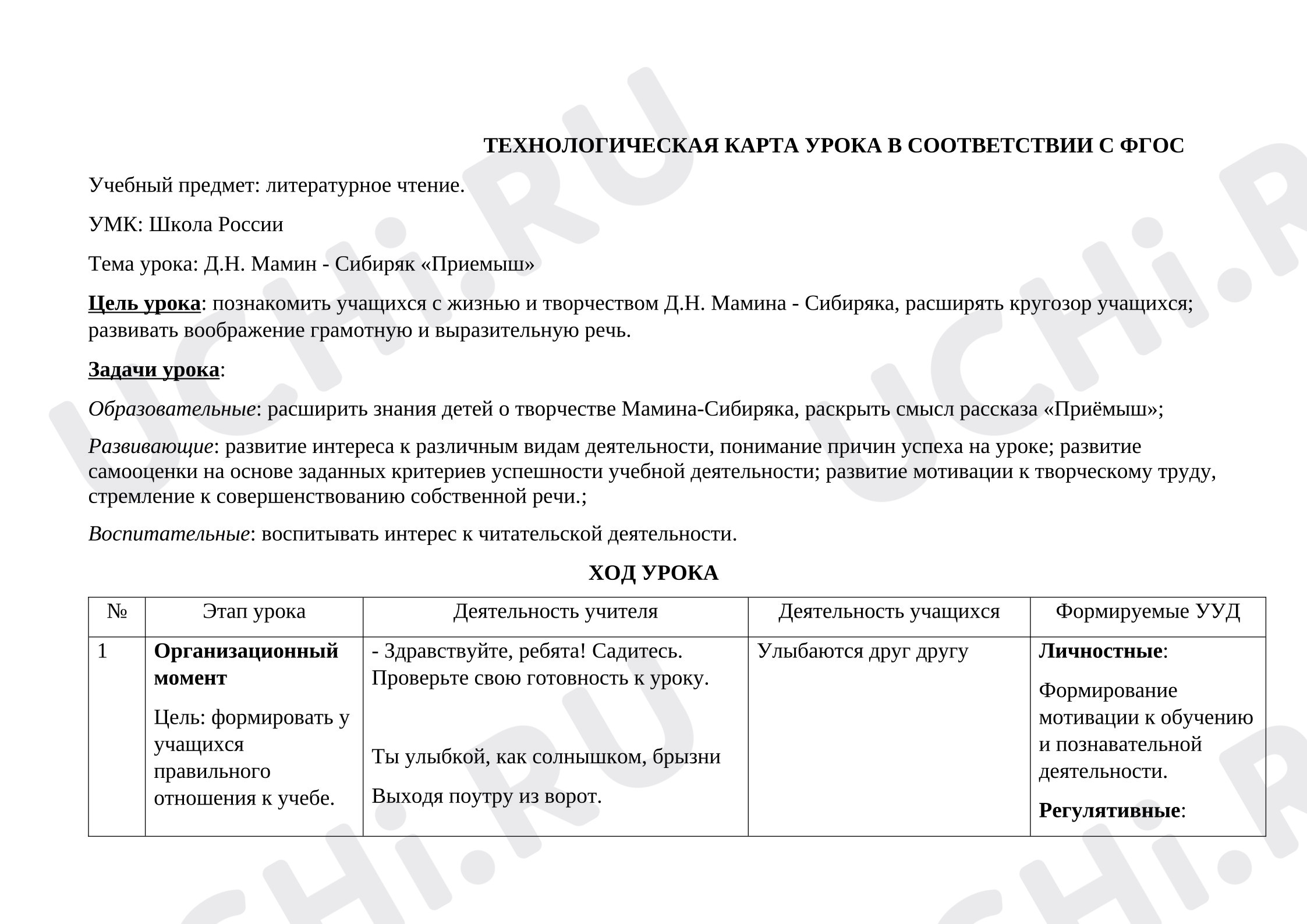 ТЕХНОЛОГИЧЕСКАЯ КАРТА УРОКА В СООТВЕТСТВИИ С ФГОС

Учебный предмет: литературное чтение.

УМК: Школа России

Тема урока: Д.Н. Мамин - Сибиряк «Приемыш»

Цель урока: познакомить учащихся с жизнью и творчеством Д.Н. Мамина - Сибиряка, расширять кругозор учащихся; развивать воображение грамотную и выразительную речь.

Задачи урока:

Образовательные: расширить знания детей о творчестве Мамина-Сибиряка, раскрыть смысл рассказа «Приёмыш»;

Развивающие: развитие интереса к различным видам деятельности, понимание причин успеха на уроке; развитие самооценки на основе заданных критериев успешности учебной деятельности; развитие мотивации к творческому труду, стремление к совершенствованию собственной речи.;

Воспитательные: воспитывать интерес к читательской деятельности.

ХОД УРОКА

| № | Этап урока | Деятельность учителя | Деятельность учащихся | Формируемые УУД |
|---|---|---|---|---|
| 1 | Организационный момент Цель: формировать у учащихся правильного отношения к учебе. | - Здравствуйте, ребята! Садитесь. Проверьте свою готовность к уроку. Ты улыбкой, как солнышком, брызни Выходя поутру из ворот. | Улыбаются друг другу | Личностные: Формирование мотивации к обучению и познавательной деятельности. Регулятивные: |

UCHi.RU